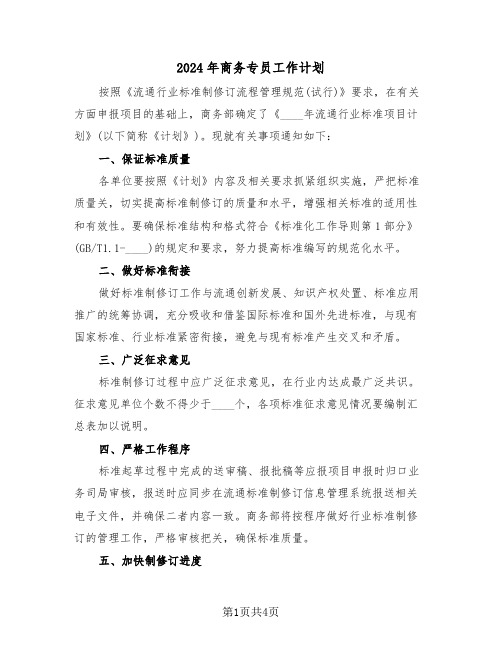 2024年商务专员工作计划

按照《流通行业标准制修订流程管理规范(试行)》要求，在有关方面申报项目的基础上，商务部确定了《____年流通行业标准项目计划》(以下简称《计划》)。现就有关事项通知如下：

一、保证标准质量

各单位要按照《计划》内容及相关要求抓紧组织实施，严把标准质量关，切实提高标准制修订的质量和水平，增强相关标准的适用性和有效性。要确保标准结构和格式符合《标准化工作导则第1部分》(GB/T1.1-____)的规定和要求，努力提高标准编写的规范化水平。

二、做好标准衔接

做好标准制修订工作与流通创新发展、知识产权处置、标准应用推广的统筹协调，充分吸收和借鉴国际标准和国外先进标准，与现有国家标准、行业标准紧密衔接，避免与现有标准产生交叉和矛盾。

三、广泛征求意见

标准制修订过程中应广泛征求意见，在行业内达成最广泛共识。征求意见单位个数不得少于____个，各项标准征求意见情况要编制汇总表加以说明。

四、严格工作程序

标准起草过程中完成的送审稿、报批稿等应报项目申报时归口业务司局审核，报送时应同步在流通标准制修订信息管理系统报送相关电子文件，并确保二者内容一致。商务部将按程序做好行业标准制修订的管理工作，严格审核把关，确保标准质量。

五、加快制修订进度

第1页共4页